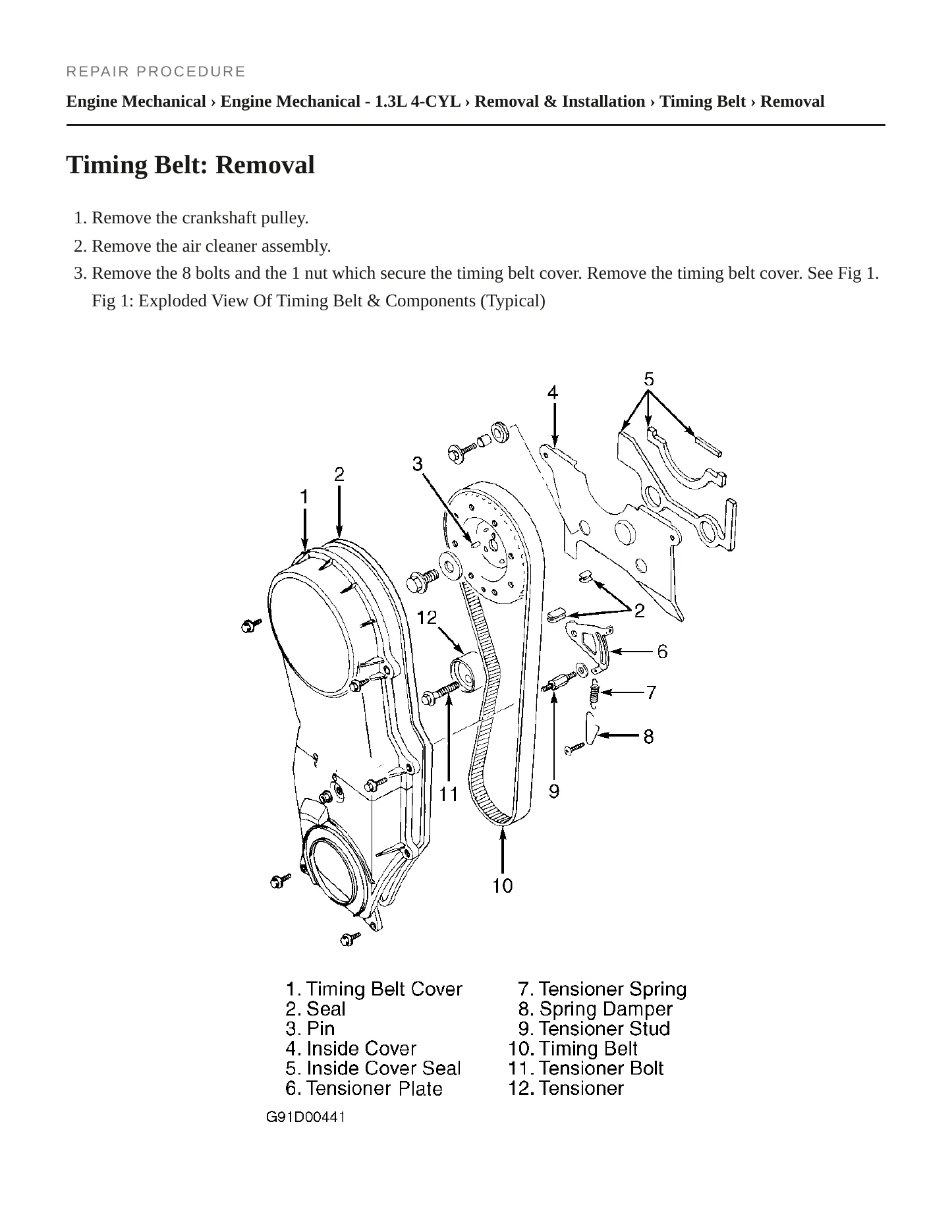 REPAIR PROCEDURE

Engine Mechanical › Engine Mechanical - 1.3L 4-CYL › Removal & Installation › Timing Belt › Removal

Timing Belt: Removal

1. Remove the crankshaft pulley.
2. Remove the air cleaner assembly.
3. Remove the 8 bolts and the 1 nut which secure the timing belt cover. Remove the timing belt cover. See Fig 1.
Fig 1: Exploded View Of Timing Belt & Components (Typical)

5
4
3
2
1
12
2
6
7
8
11
9
10

1. Timing Belt Cover
2. Seal
3. Pin
4. Inside Cover
5. Inside Cover Seal
6. Tensioner Plate

7. Tensioner Spring
8. Spring Damper
9. Tensioner Stud
10. Timing Belt
11. Tensioner Bolt
12. Tensioner

G91D00441